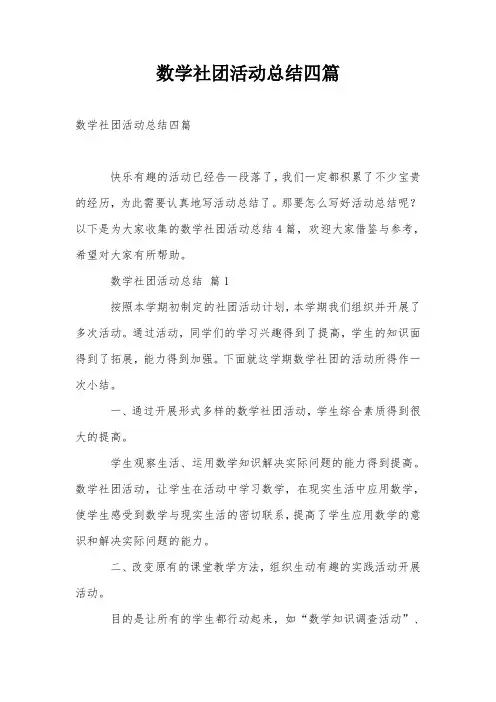 数学社团活动总结四篇

数学社团活动总结四篇

快乐有趣的活动已经告一段落了，我们一定都积累了不少宝贵的经历，为此需要认真地写活动总结了。那要怎么写好活动总结呢？以下是为大家收集的数学社团活动总结4篇，欢迎大家借鉴与参考，希望对大家有所帮助。

数学社团活动总结 篇1

按照本学期初制定的社团活动计划，本学期我们组织并开展了多次活动。通过活动，同学们的学习兴趣得到了提高，学生的知识面得到了拓展，能力得到加强。下面就这学期数学社团的活动所得作一次小结。

一、通过开展形式多样的数学社团活动，学生综合素质得到很大的提高。

学生观察生活、运用数学知识解决实际问题的能力得到提高。数学社团活动，让学生在活动中学习数学，在现实生活中应用数学，使学生感受到数学与现实生活的密切联系，提高了学生应用数学的意识和解决实际问题的能力。

二、改变原有的课堂教学方法，组织生动有趣的实践活动开展活动。

目的是让所有的学生都行动起来，如“数学知识调查活动”、